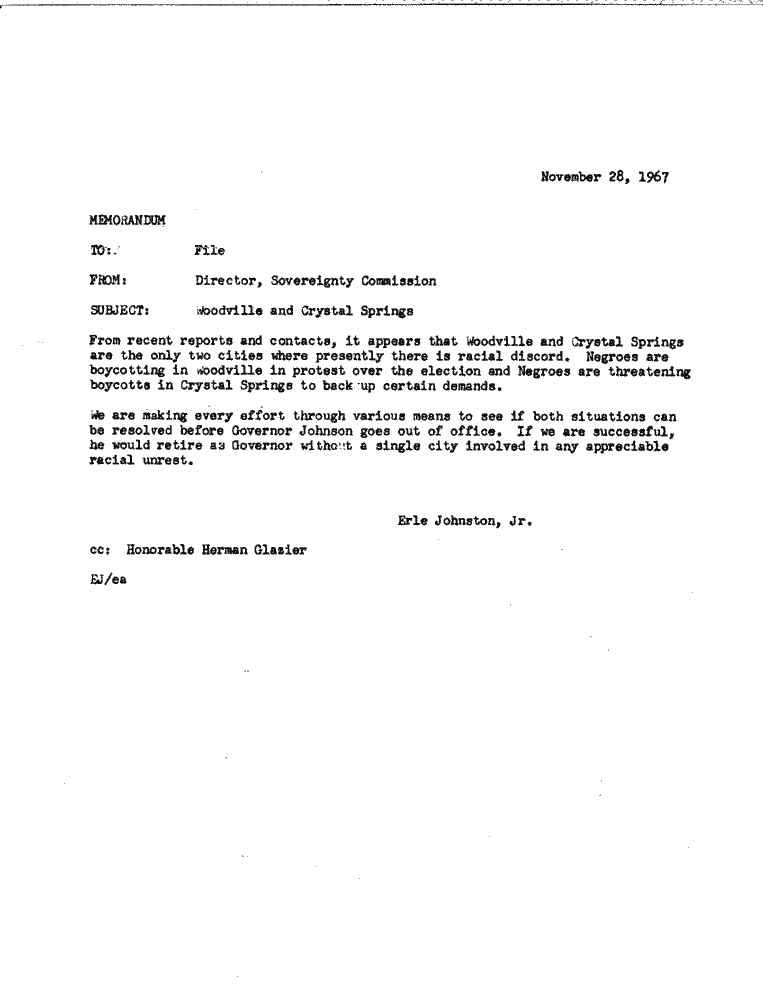 November 28, 1967

MEMORANDUM

TO: File

FROM: Director, Sovereignty Commission

SUBJECT: Woodville and Crystal Springs

From recent reports and contacts, it appears that Woodville and Crystal Springs are the only two cities where presently there is racial discord. Negroes are boycotting in Woodville in protest over the election and Negroes are threatening boycotts in Crystal Springs to back up certain demands.

We are making every effort through various means to see if both situations can be resolved before Governor Johnson goes out of office. If we are successful, he would retire as Governor without a single city involved in any appreciable racial unrest.

Erle Johnston, Jr.

cc: Honorable Herman Glazier

EJ/ea